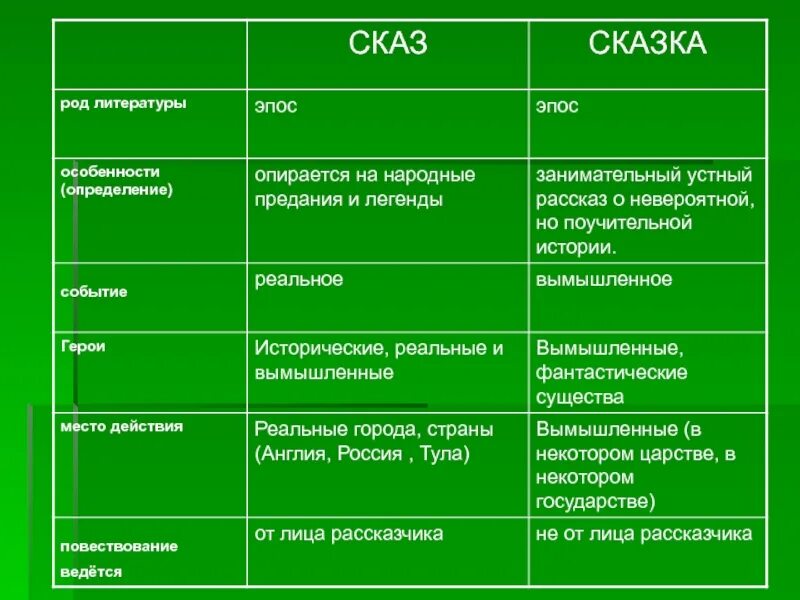 | | СКАЗ | СКАЗКА |
|---|---|---|
| род литературы | эпос | эпос |
| особенности (определение) | опирается на народные предания и легенды | занимательный устный рассказ о невероятной, но поучительной истории. |
| событие | реальное | вымышленное |
| Герои | Исторические, реальные и вымышленные | Вымышленные, фантастические существа |
| место действия | Реальные города, страны (Англия, Россия , Тула) | Вымышленные (в некотором царстве, в некотором государстве) |
| повествование ведётся | от лица рассказчика | не от лица рассказчика |